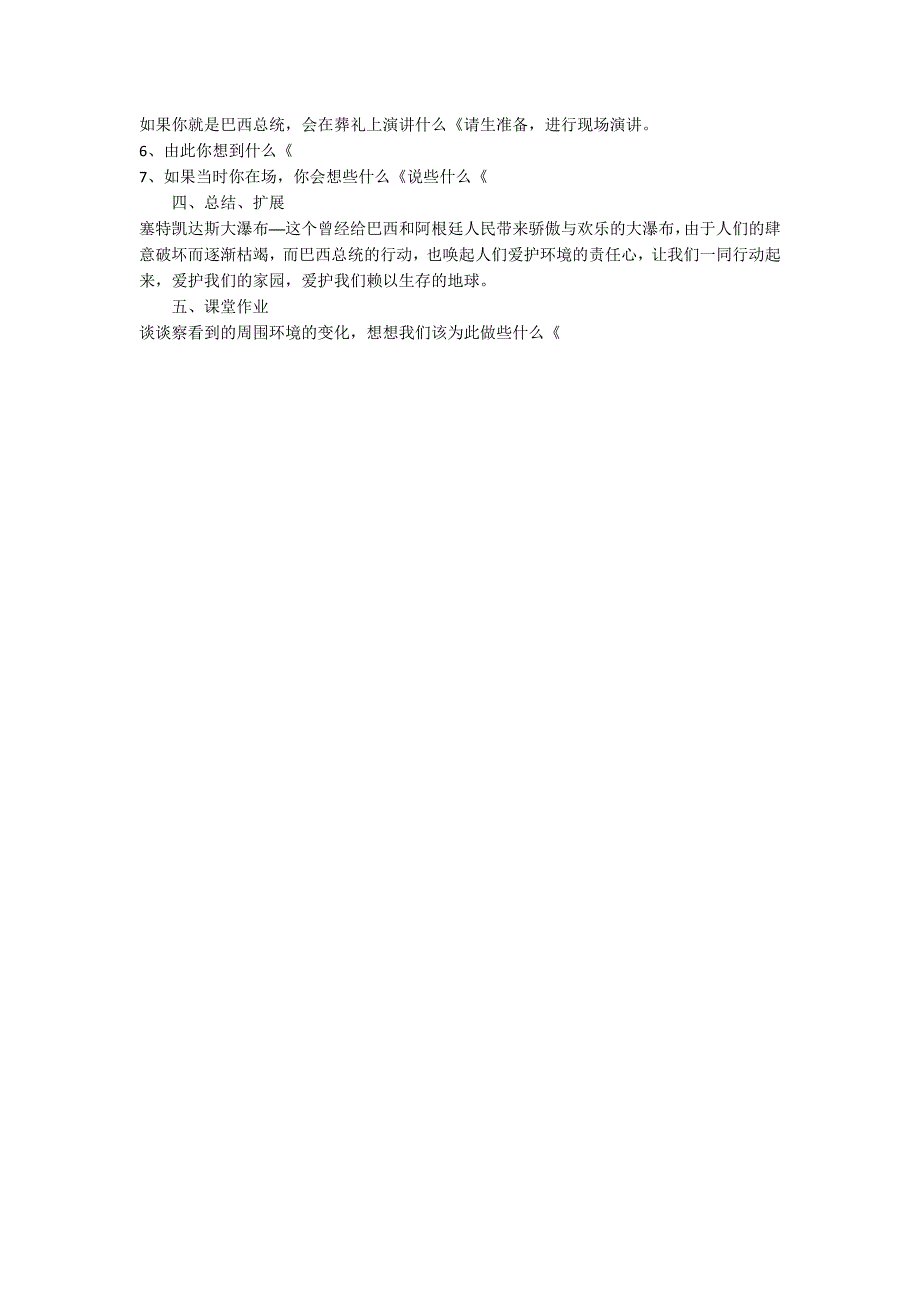 如果你就是巴西总统，会在葬礼上演讲什么《请生准备，进行现场演讲。
6、由此你想到什么《
7、如果当时你在场，你会想些什么《说些什么《
四、总结、扩展
塞特凯达斯大瀑布—这个曾经给巴西和阿根廷人民带来骄傲与欢乐的大瀑布，由于人们的肆意破坏而逐渐枯竭，而巴西总统的行动，也唤起人们爱护环境的责任心，让我们一同行动起来，爱护我们的家园，爱护我们赖以生存的地球。
五、课堂作业
谈谈察看到的周围环境的变化，想想我们该为此做些什么《